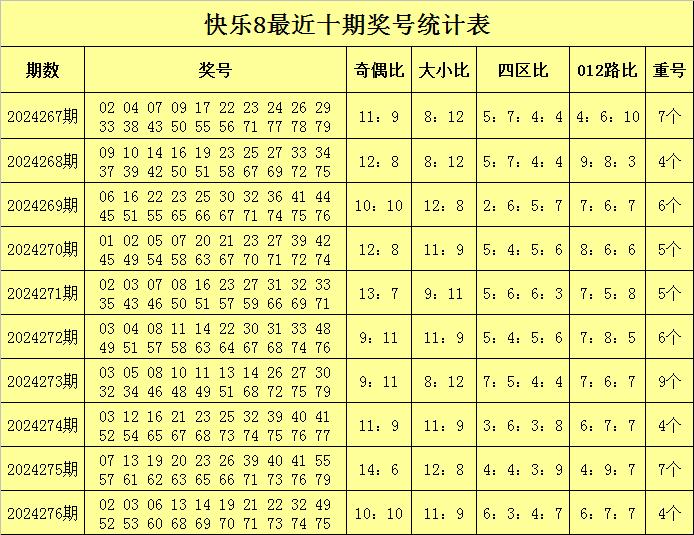 快乐8最近十期奖号统计表

| 期数 | 奖号 | 奇偶比 | 大小比 | 四区比 | 012路比 | 重号 |
|---|---|---|---|---|---|---|
| 2024267期 | 02 04 07 09 17 22 23 24 26 29 33 38 43 50 55 56 71 77 78 79 | 11：9 | 8：12 | 5：7：4：4 | 4：6：10 | 7个 |
| 2024268期 | 09 10 14 16 19 23 25 27 33 34 37 39 42 50 51 58 67 69 72 75 | 12：8 | 8：12 | 5：7：4：4 | 9：8：3 | 4个 |
| 2024269期 | 06 16 22 23 25 30 32 36 41 44 45 51 55 65 66 67 71 74 75 76 | 10：10 | 12：8 | 2：6：5：7 | 7：6：7 | 6个 |
| 2024270期 | 01 02 05 07 20 21 23 27 39 42 45 49 54 58 63 67 70 71 72 74 | 12：8 | 11：9 | 5：4：5：6 | 8：6：6 | 5个 |
| 2024271期 | 02 03 07 08 16 23 27 31 32 33 35 43 46 50 51 57 59 66 69 71 | 13：7 | 9：11 | 5：6：6：3 | 7：5：8 | 5个 |
| 2024272期 | 03 04 08 11 14 22 30 31 33 48 49 51 57 58 63 64 67 68 74 76 | 9：11 | 11：9 | 5：4：5：6 | 7：8：5 | 6个 |
| 2024273期 | 03 05 08 10 11 13 14 26 27 30 32 34 46 48 49 51 68 72 75 79 | 9：11 | 8：12 | 7：5：4：4 | 7：6：7 | 9个 |
| 2024274期 | 03 12 16 21 23 25 32 39 40 41 52 54 65 67 68 73 74 75 76 77 | 11：9 | 11：9 | 3：6：3：8 | 6：7：7 | 4个 |
| 2024275期 | 07 13 19 20 23 26 39 40 41 55 57 61 62 63 65 66 71 73 76 79 | 14：6 | 12：8 | 4：4：3：9 | 4：9：7 | 7个 |
| 2024276期 | 02 03 06 13 14 19 21 22 32 49 52 53 60 68 69 70 71 73 74 75 | 10：10 | 11：9 | 6：3：4：7 | 6：7：7 | 4个 |